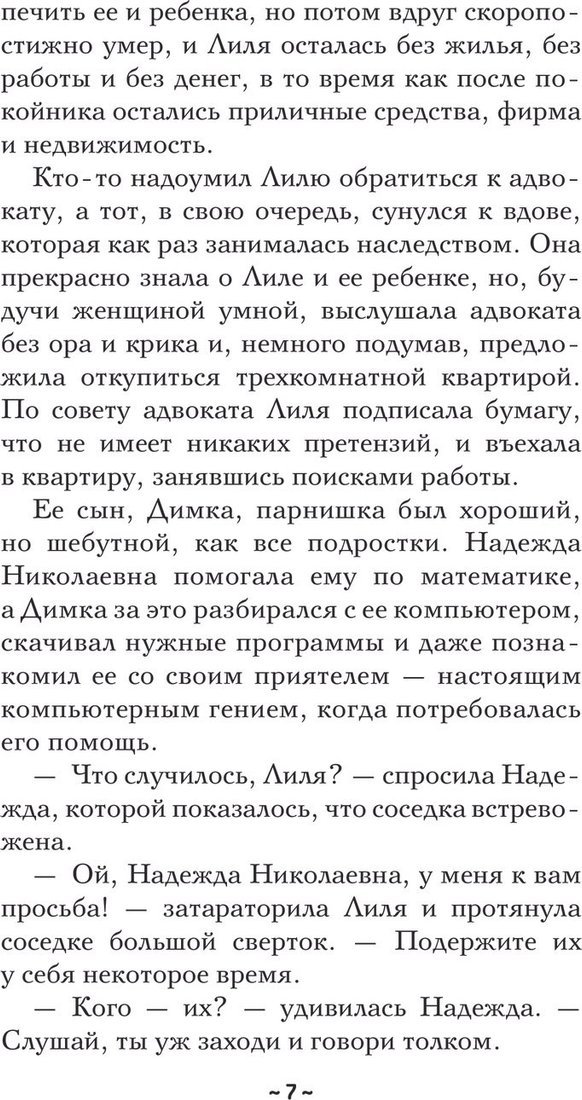 печить ее и ребенка, но потом вдруг скоропостижно умер, и Лиля осталась без жилья, без работы и без денег, в то время как после покойника остались приличные средства, фирма и недвижимость.

Кто-то надоумил Лилю обратиться к адвокату, а тот, в свою очередь, сунулся к вдове, которая как раз занималась наследством. Она прекрасно знала о Лиле и ее ребенке, но, будучи женщиной умной, выслушала адвоката без ора и крика и, немного подумав, предложила откупиться трехкомнатной квартирой. По совету адвоката Лиля подписала бумагу, что не имеет никаких претензий, и въехала в квартиру, занявшись поисками работы.

Ее сын, Димка, парнишка был хороший, но шебутной, как все подростки. Надежда Николаевна помогала ему по математике, а Димка за это разбирался с ее компьютером, скачивал нужные программы и даже познакомил ее со своим приятелем — настоящим компьютерным гением, когда потребовалась его помощь.

— Что случилось, Лиля? — спросила Надежда, которой показалось, что соседка встревожена.

— Ой, Надежда Николаевна, у меня к вам просьба! — затараторила Лиля и протянула соседке большой сверток. — Подержите их у себя некоторое время.

— Кого — их? — удивилась Надежда. — Слушай, ты уж заходи и говори толком.

~ 7 ~